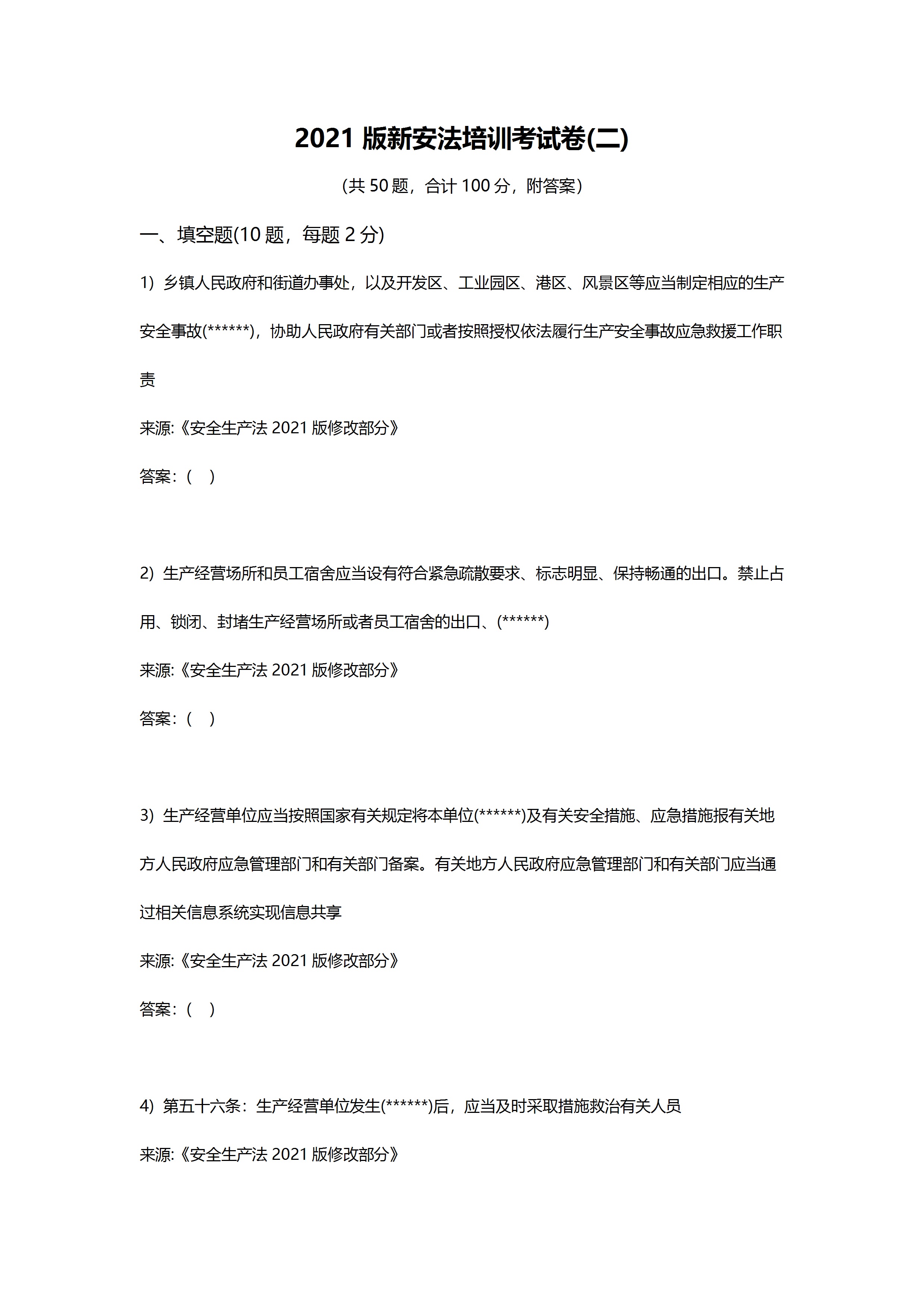 2021 版新安法培训考试卷(二)

(共 50 题，合计 100 分，附答案)

一、填空题(10 题，每题 2 分)

1) 乡镇人民政府和街道办事处，以及开发区、工业园区、港区、风景区等应当制定相应的生产安全事故(******)，协助人民政府有关部门或者按照授权依法履行生产安全事故应急救援工作职责

来源:《安全生产法 2021 版修改部分》

答案:(　)

2) 生产经营场所和员工宿舍应当设有符合紧急疏散要求、标志明显、保持畅通的出口。禁止占用、锁闭、封堵生产经营场所或者员工宿舍的出口、(******)

来源:《安全生产法 2021 版修改部分》

答案:(　)

3) 生产经营单位应当按照国家有关规定将本单位(******)及有关安全措施、应急措施报有关地方人民政府应急管理部门和有关部门备案。有关地方人民政府应急管理部门和有关部门应当通过相关信息系统实现信息共享

来源:《安全生产法 2021 版修改部分》

答案:(　)

4) 第五十六条：生产经营单位发生(******)后，应当及时采取措施救治有关人员

来源:《安全生产法 2021 版修改部分》